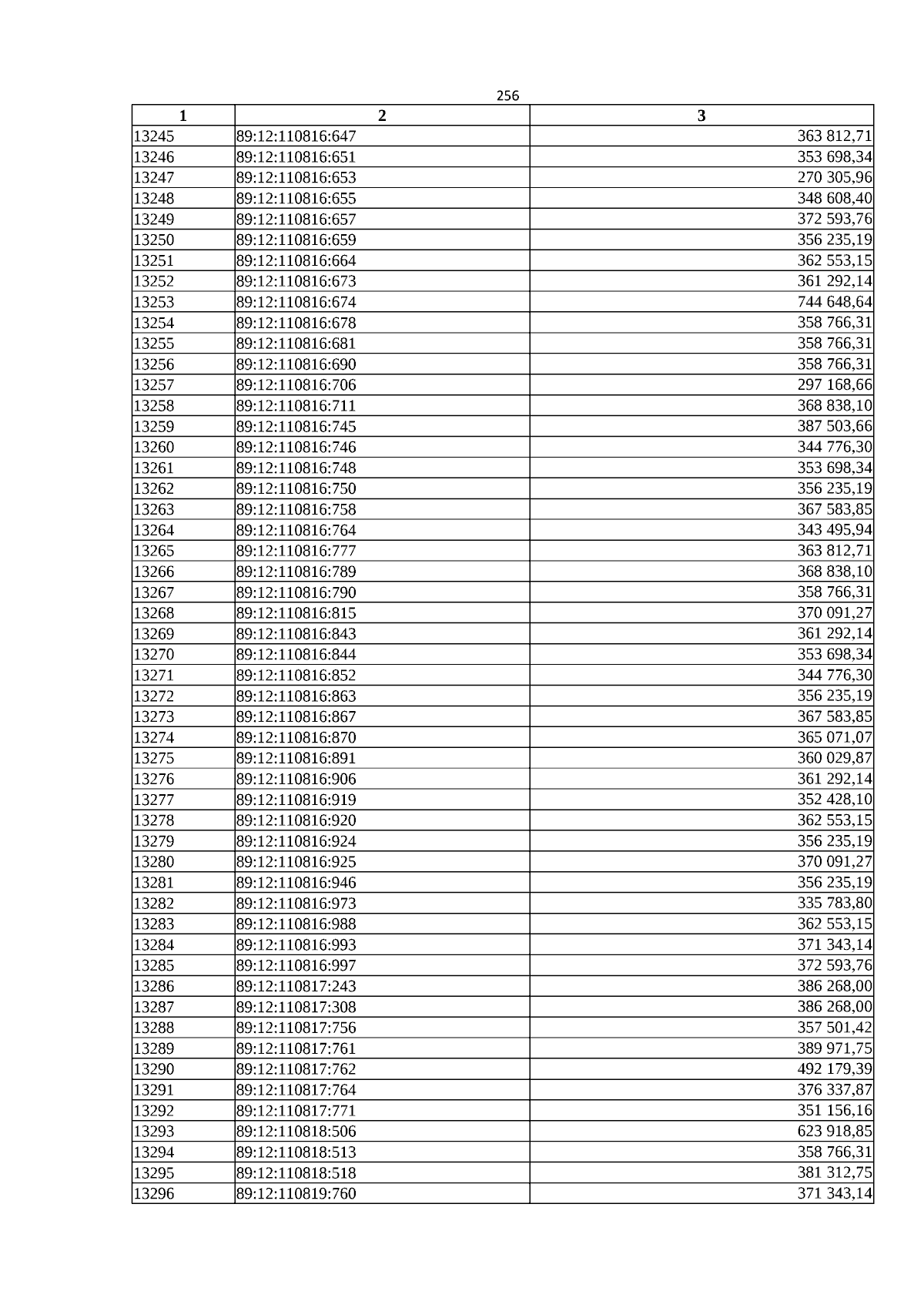 256

| 1 | 2 | 3 |
|---|---|---|
| 13245 | 89:12:110816:647 | 363 812,71 |
| 13246 | 89:12:110816:651 | 353 698,34 |
| 13247 | 89:12:110816:653 | 270 305,96 |
| 13248 | 89:12:110816:655 | 348 608,40 |
| 13249 | 89:12:110816:657 | 372 593,76 |
| 13250 | 89:12:110816:659 | 356 235,19 |
| 13251 | 89:12:110816:664 | 362 553,15 |
| 13252 | 89:12:110816:673 | 361 292,14 |
| 13253 | 89:12:110816:674 | 744 648,64 |
| 13254 | 89:12:110816:678 | 358 766,31 |
| 13255 | 89:12:110816:681 | 358 766,31 |
| 13256 | 89:12:110816:690 | 358 766,31 |
| 13257 | 89:12:110816:706 | 297 168,66 |
| 13258 | 89:12:110816:711 | 368 838,10 |
| 13259 | 89:12:110816:745 | 387 503,66 |
| 13260 | 89:12:110816:746 | 344 776,30 |
| 13261 | 89:12:110816:748 | 353 698,34 |
| 13262 | 89:12:110816:750 | 356 235,19 |
| 13263 | 89:12:110816:758 | 367 583,85 |
| 13264 | 89:12:110816:764 | 343 495,94 |
| 13265 | 89:12:110816:777 | 363 812,71 |
| 13266 | 89:12:110816:789 | 368 838,10 |
| 13267 | 89:12:110816:790 | 358 766,31 |
| 13268 | 89:12:110816:815 | 370 091,27 |
| 13269 | 89:12:110816:843 | 361 292,14 |
| 13270 | 89:12:110816:844 | 353 698,34 |
| 13271 | 89:12:110816:852 | 344 776,30 |
| 13272 | 89:12:110816:863 | 356 235,19 |
| 13273 | 89:12:110816:867 | 367 583,85 |
| 13274 | 89:12:110816:870 | 365 071,07 |
| 13275 | 89:12:110816:891 | 360 029,87 |
| 13276 | 89:12:110816:906 | 361 292,14 |
| 13277 | 89:12:110816:919 | 352 428,10 |
| 13278 | 89:12:110816:920 | 362 553,15 |
| 13279 | 89:12:110816:924 | 356 235,19 |
| 13280 | 89:12:110816:925 | 370 091,27 |
| 13281 | 89:12:110816:946 | 356 235,19 |
| 13282 | 89:12:110816:973 | 335 783,80 |
| 13283 | 89:12:110816:988 | 362 553,15 |
| 13284 | 89:12:110816:993 | 371 343,14 |
| 13285 | 89:12:110816:997 | 372 593,76 |
| 13286 | 89:12:110817:243 | 386 268,00 |
| 13287 | 89:12:110817:308 | 386 268,00 |
| 13288 | 89:12:110817:756 | 357 501,42 |
| 13289 | 89:12:110817:761 | 389 971,75 |
| 13290 | 89:12:110817:762 | 492 179,39 |
| 13291 | 89:12:110817:764 | 376 337,87 |
| 13292 | 89:12:110817:771 | 351 156,16 |
| 13293 | 89:12:110818:506 | 623 918,85 |
| 13294 | 89:12:110818:513 | 358 766,31 |
| 13295 | 89:12:110818:518 | 381 312,75 |
| 13296 | 89:12:110819:760 | 371 343,14 |